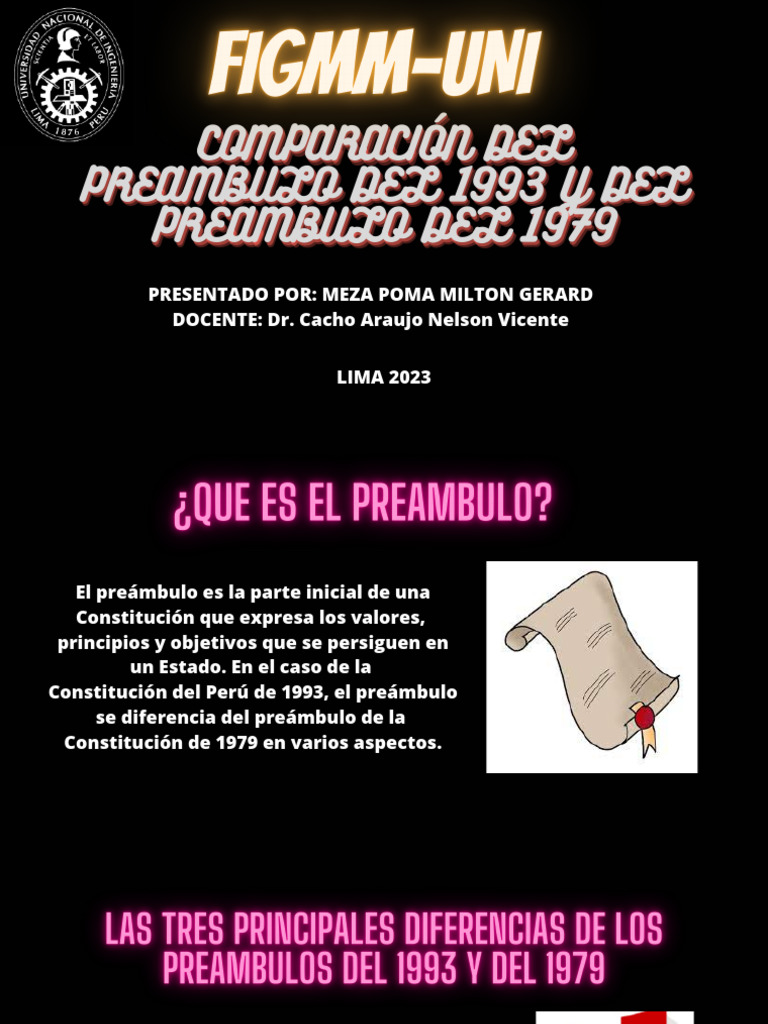 UNIVERSIDAD NACIONAL DE INGENIERIA
SCIENTIA ET LABOR
LIMA 1876 PERU

FIGMM-UNI

COMPARACIÓN DEL PREAMBULO DEL 1993 Y DEL PREAMBULO DEL 1979

PRESENTADO POR: MEZA POMA MILTON GERARD
DOCENTE: Dr. Cacho Araujo Nelson Vicente

LIMA 2023

¿QUE ES EL PREAMBULO?

El preámbulo es la parte inicial de una Constitución que expresa los valores, principios y objetivos que se persiguen en un Estado. En el caso de la Constitución del Perú de 1993, el preámbulo se diferencia del preámbulo de la Constitución de 1979 en varios aspectos.

LAS TRES PRINCIPALES DIFERENCIAS DE LOS PREAMBULOS DEL 1993 Y DEL 1979